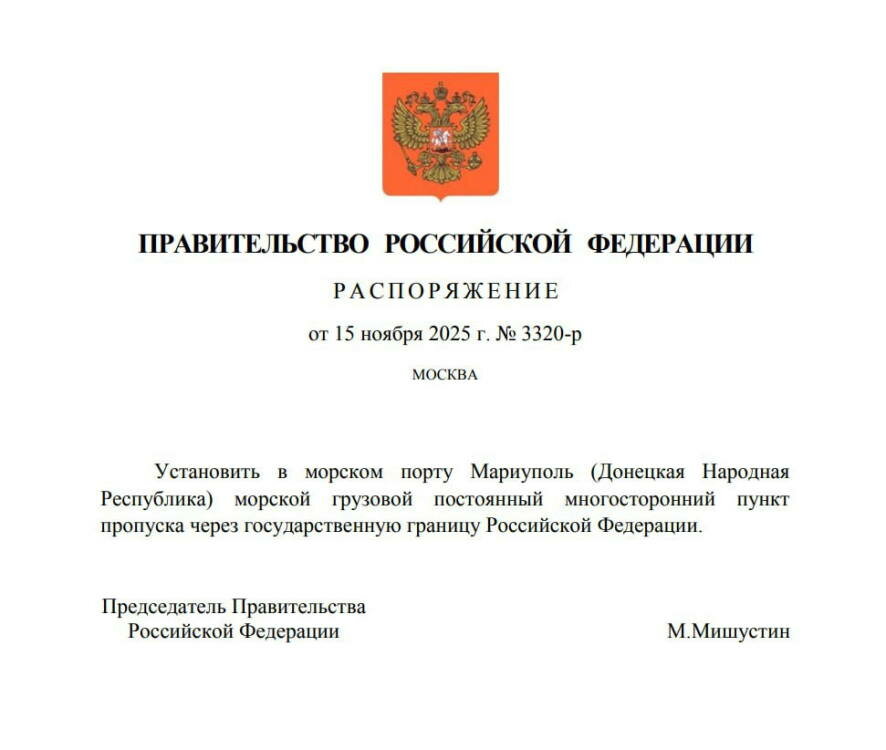 ПРАВИТЕЛЬСТВО РОССИЙСКОЙ ФЕДЕРАЦИИ

РАСПОРЯЖЕНИЕ

от 15 ноября 2025 г. № 3320-р

МОСКВА

Установить в морском порту Мариуполь (Донецкая Народная Республика) морской грузовой постоянный многосторонний пункт пропуска через государственную границу Российской Федерации.

Председатель Правительства
Российской Федерации

М.Мишустин